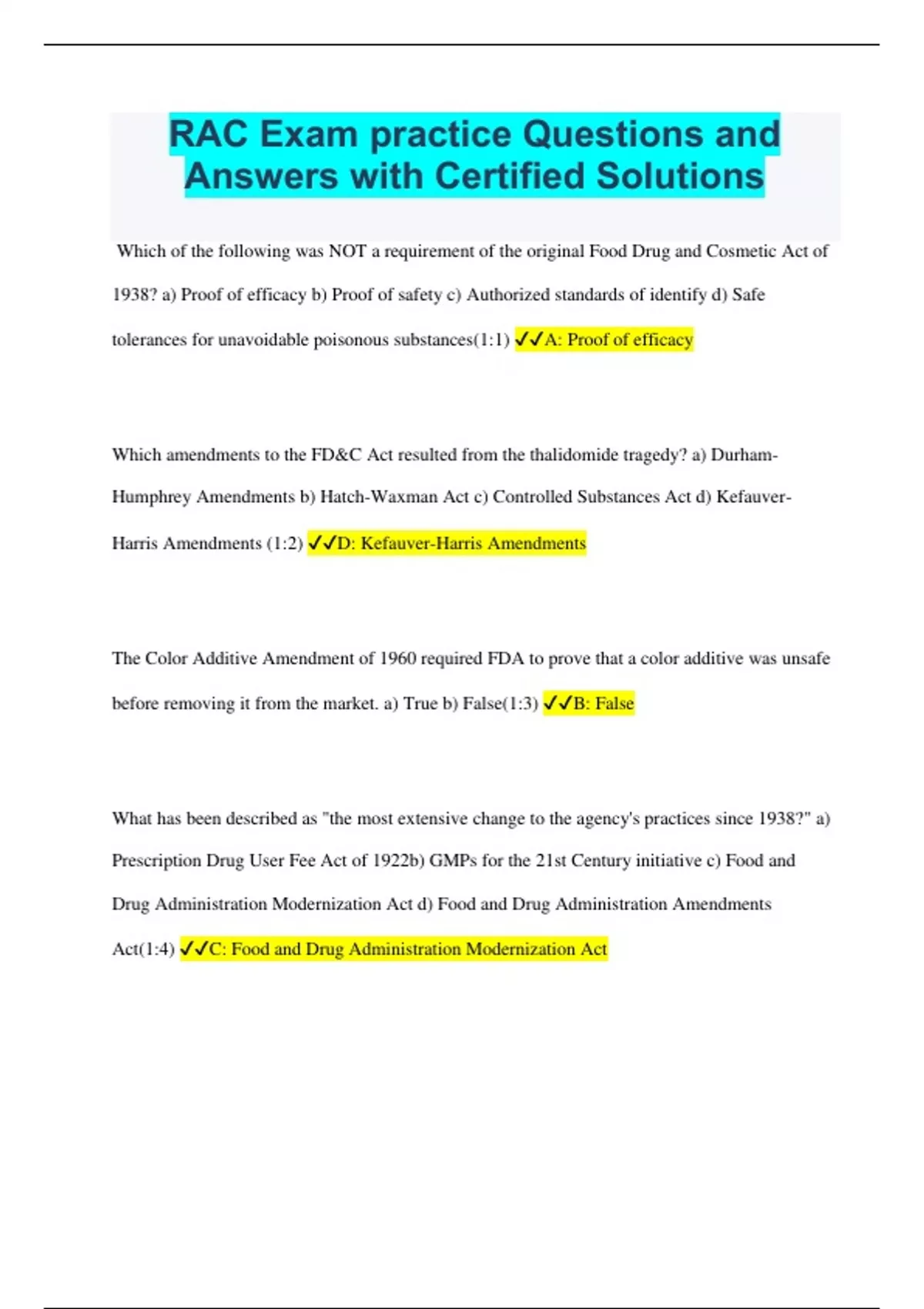 RAC Exam practice Questions and Answers with Certified Solutions

Which of the following was NOT a requirement of the original Food Drug and Cosmetic Act of 1938? a) Proof of efficacy b) Proof of safety c) Authorized standards of identify d) Safe tolerances for unavoidable poisonous substances(1:1) ✓✓A: Proof of efficacy

Which amendments to the FD&C Act resulted from the thalidomide tragedy? a) Durham-Humphrey Amendments b) Hatch-Waxman Act c) Controlled Substances Act d) Kefauver-Harris Amendments (1:2) ✓✓D: Kefauver-Harris Amendments

The Color Additive Amendment of 1960 required FDA to prove that a color additive was unsafe before removing it from the market. a) True b) False(1:3) ✓✓B: False

What has been described as "the most extensive change to the agency's practices since 1938?" a) Prescription Drug User Fee Act of 1922b) GMPs for the 21st Century initiative c) Food and Drug Administration Modernization Act d) Food and Drug Administration Amendments Act(1:4) ✓✓C: Food and Drug Administration Modernization Act